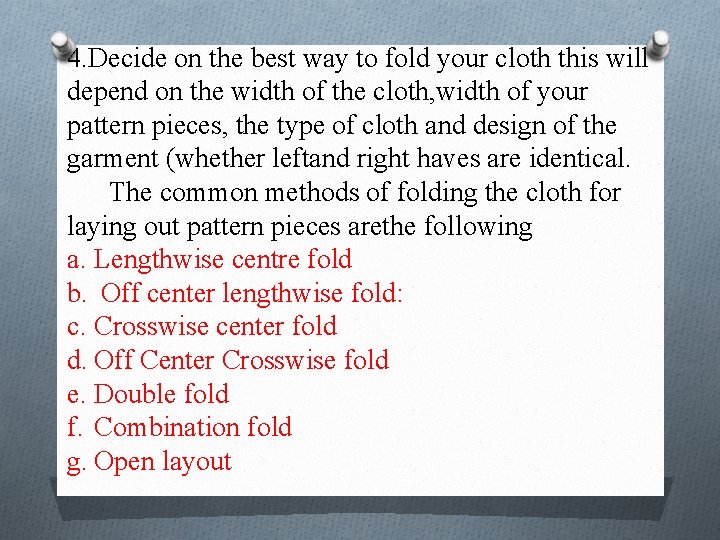 4.Decide on the best way to fold your cloth this will depend on the width of the cloth,width of your pattern pieces, the type of cloth and design of the garment (whether leftand right haves are identical.

The common methods of folding the cloth for laying out pattern pieces arethe following

a. Lengthwise centre fold
b. Off center lengthwise fold:
c. Crosswise center fold
d. Off Center Crosswise fold
e. Double fold
f. Combination fold
g. Open layout